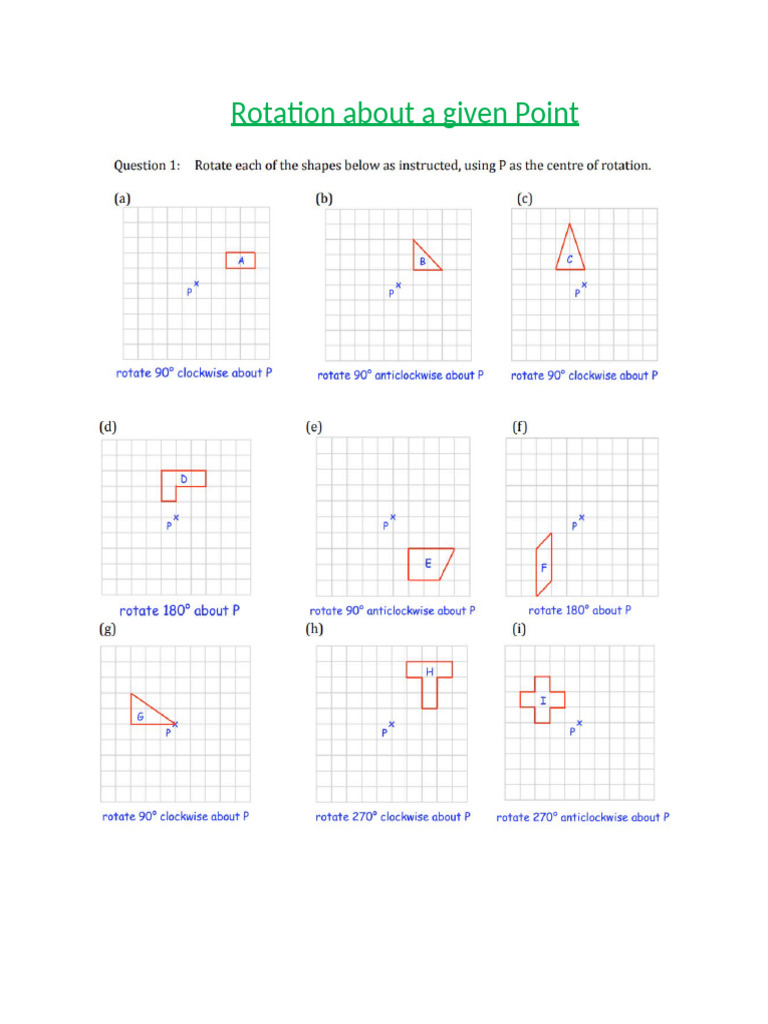 Rotation about a given Point

Question 1: Rotate each of the shapes below as instructed, using P as the centre of rotation.

(a)

A

P

rotate 90° clockwise about P

(b)

B

P

rotate 90° anticlockwise about P

(c)

C

P

rotate 90° clockwise about P

(d)

D

P

rotate 180° about P

(e)

P

E

rotate 90° anticlockwise about P

(f)

P

F

rotate 180° about P

(g)

G

P

rotate 90° clockwise about P

(h)

H

P

rotate 270° clockwise about P

(i)

I

P

rotate 270° anticlockwise about P